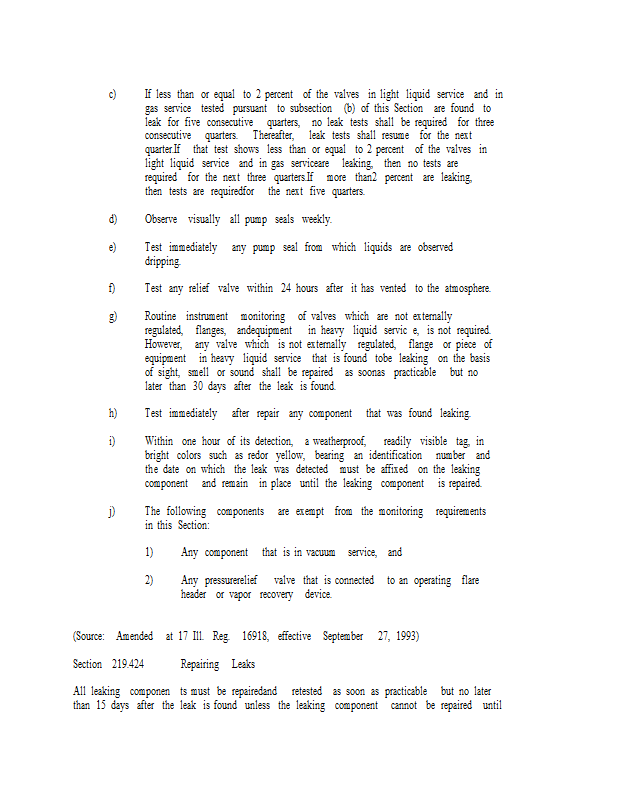 c) If less than or equal to 2 percent of the valves in light liquid service and in gas service tested pursuant to subsection (b) of this Section are found to leak for five consecutive quarters, no leak tests shall be required for three consecutive quarters. Thereafter, leak tests shall resume for the next quarter.If that test shows less than or equal to 2 percent of the valves in light liquid service and in gas serviceare leaking, then no tests are required for the next three quarters.If more than2 percent are leaking, then tests are requiredfor the next five quarters.

d) Observe visually all pump seals weekly.

e) Test immediately any pump seal from which liquids are observed dripping.

f) Test any relief valve within 24 hours after it has vented to the atmosphere.

g) Routine instrument monitoring of valves which are not externally regulated, flanges, andequipment in heavy liquid servic e, is not required. However, any valve which is not externally regulated, flange or piece of equipment in heavy liquid service that is found tobe leaking on the basis of sight, smell or sound shall be repaired as soonas practicable but no later than 30 days after the leak is found.

h) Test immediately after repair any component that was found leaking.

i) Within one hour of its detection, a weatherproof, readily visible tag, in bright colors such as redor yellow, bearing an identification number and the date on which the leak was detected must be affixed on the leaking component and remain in place until the leaking component is repaired.

j) The following components are exempt from the monitoring requirements in this Section:

1) Any component that is in vacuum service, and

2) Any pressurerelief valve that is connected to an operating flare header or vapor recovery device.

(Source: Amended at 17 Ill. Reg. 16918, effective September 27, 1993)

Section 219.424 Repairing Leaks

All leaking componen ts must be repairedand retested as soon as practicable but no later than 15 days after the leak is found unless the leaking component cannot be repaired until